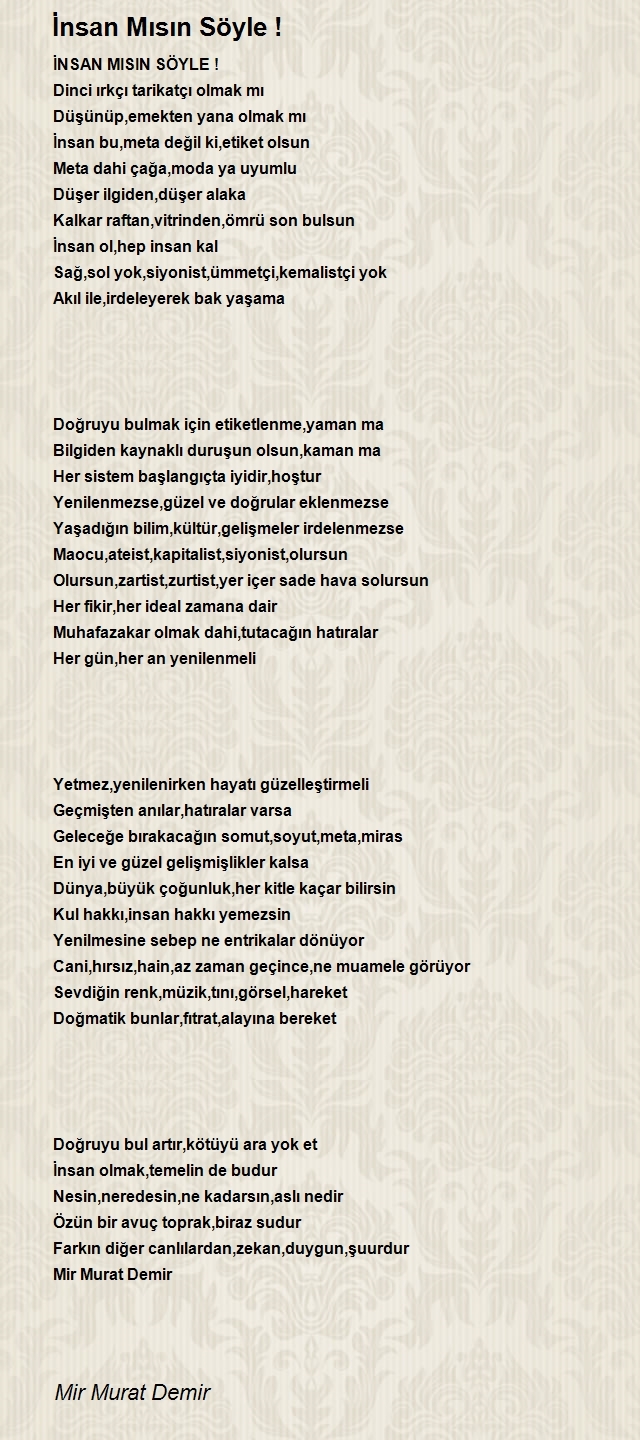 İnsan Mısın Söyle !

İNSAN MISIN SÖYLE !
Dinci ırkçı tarikatçı olmak mı
Düşünüp,emekten yana olmak mı
İnsan bu,meta değil ki,etiket olsun
Meta dahi çağa,moda ya uyumlu
Düşer ilgiden,düşer alaka
Kalkar raftan,vitrinden,ömrü son bulsun
İnsan ol,hep insan kal
Sağ,sol yok,siyonist,ümmetçi,kemalistçi yok
Akıl ile,irdeleyerek bak yaşama

Doğruyu bulmak için etiketlenme,yaman ma
Bilgiden kaynaklı duruşun olsun,kaman ma
Her sistem başlangıçta iyidir,hoştur
Yenilenmezse,güzel ve doğrular eklenmezse
Yaşadığın bilim,kültür,gelişmeler irdelenmezse
Maocu,ateist,kapitalist,siyonist,olursun
Olursun,zartist,zurtist,yer içer sade hava solursun
Her fikir,her ideal zamana dair
Muhafazakar olmak dahi,tutacağın hatıralar
Her gün,her an yenilenmeli

Yetmez,yenilenirken hayatı güzelleştirmeli
Geçmişten anılar,hatıralar varsa
Geleceğe bırakacağın somut,soyut,meta,miras
En iyi ve güzel gelişmişlikler kalsa
Dünya,büyük çoğunluk,her kitle kaçar bilirsin
Kul hakkı,insan hakkı yemezsin
Yenilmesine sebep ne entrikalar dönüyor
Cani,hırsız,hain,az zaman geçince,ne muamele görüyor
Sevdiğin renk,müzik,tını,görsel,hareket
Doğmatik bunlar,fıtrat,alayına bereket

Doğruyu bul artır,kötüyü ara yok et
İnsan olmak,temelin de budur
Nesin,neredesin,ne kadarsın,aslı nedir
Özün bir avuç toprak,biraz sudur
Farkın diğer canlılardan,zekan,duygun,şuurdur
Mir Murat Demir

Mir Murat Demir